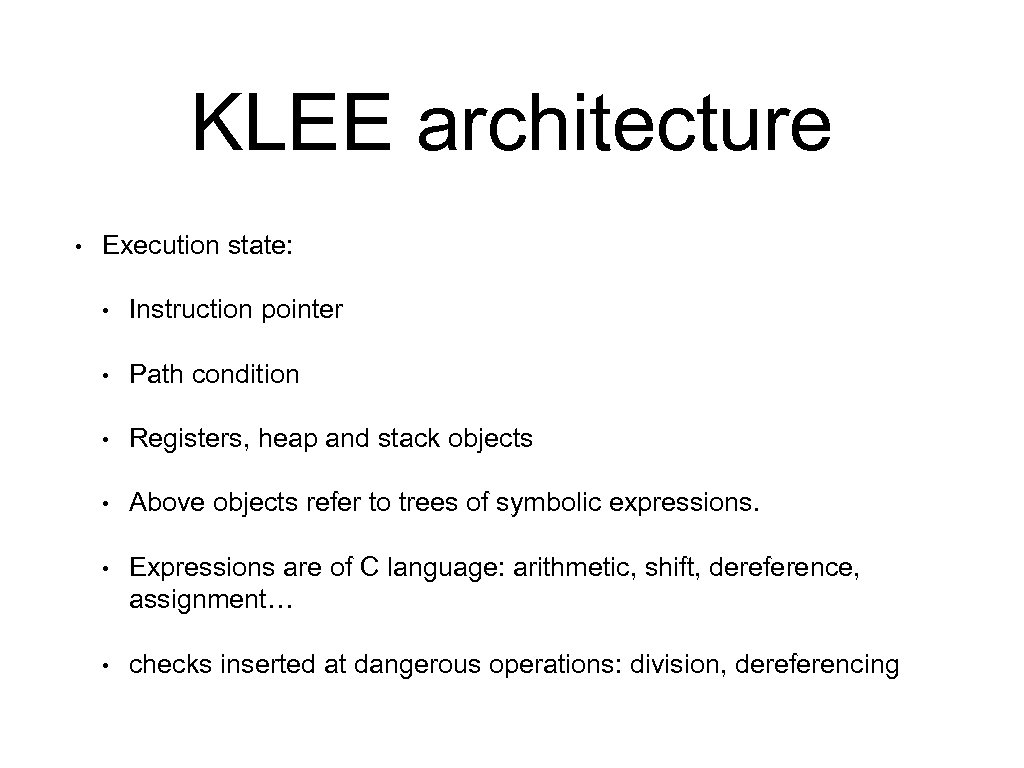 KLEE architecture

• Execution state:

• Instruction pointer

• Path condition

• Registers, heap and stack objects

• Above objects refer to trees of symbolic expressions.

• Expressions are of C language: arithmetic, shift, dereference, assignment…

• checks inserted at dangerous operations: division, dereferencing